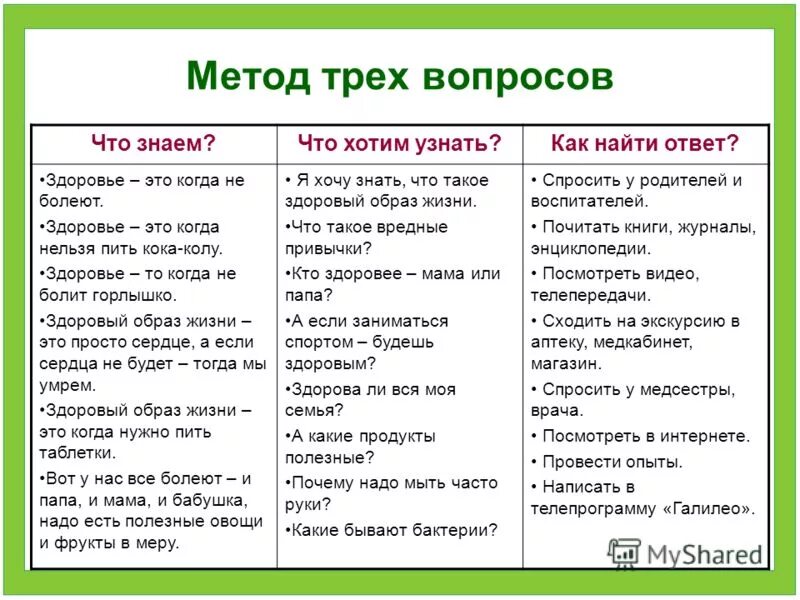 Метод трех вопросов

| Что знаем? | Что хотим узнать? | Как найти ответ? |
|---|---|---|
| •Здоровье – это когда не болеют. •Здоровье – это когда нельзя пить кока-колу. •Здоровье – то когда не болит горлышко. •Здоровый образ жизни – это просто сердце, а если сердца не будет – тогда мы умрем. •Здоровый образ жизни – это когда нужно пить таблетки. •Вот у нас все болеют – и папа, и мама, и бабушка, надо есть полезные овощи и фрукты в меру. | • Я хочу знать, что такое здоровый образ жизни. •Что такое вредные привычки? •Кто здоровее – мама или папа? •А если заниматься спортом – будешь здоровым? •Здорова ли вся моя семья? •А какие продукты полезные? •Почему надо мыть часто руки? •Какие бывают бактерии? | • Спросить у родителей и воспитателей. • Почитать книги, журналы, энциклопедии. • Посмотреть видео, телепередачи. • Сходить на экскурсию в аптеку, медкабинет, магазин. • Спросить у медсестры, врача. • Посмотреть в интернете. • Провести опыты. • Написать в телепрограмму «Галилео». |

MyShared